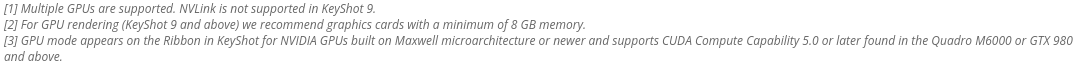 [1] Multiple GPUs are supported. NVLink is not supported in KeyShot 9.
[2] For GPU rendering (KeyShot 9 and above) we recommend graphics cards with a minimum of 8 GB memory.
[3] GPU mode appears on the Ribbon in KeyShot for NVIDIA GPUs built on Maxwell microarchitecture or newer and supports CUDA Compute Capability 5.0 or later found in the Quadro M6000 or GTX 980 and above.